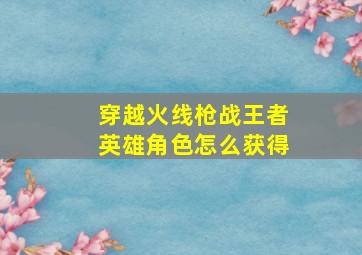 穿越火线枪战王者
英雄角色怎么获得